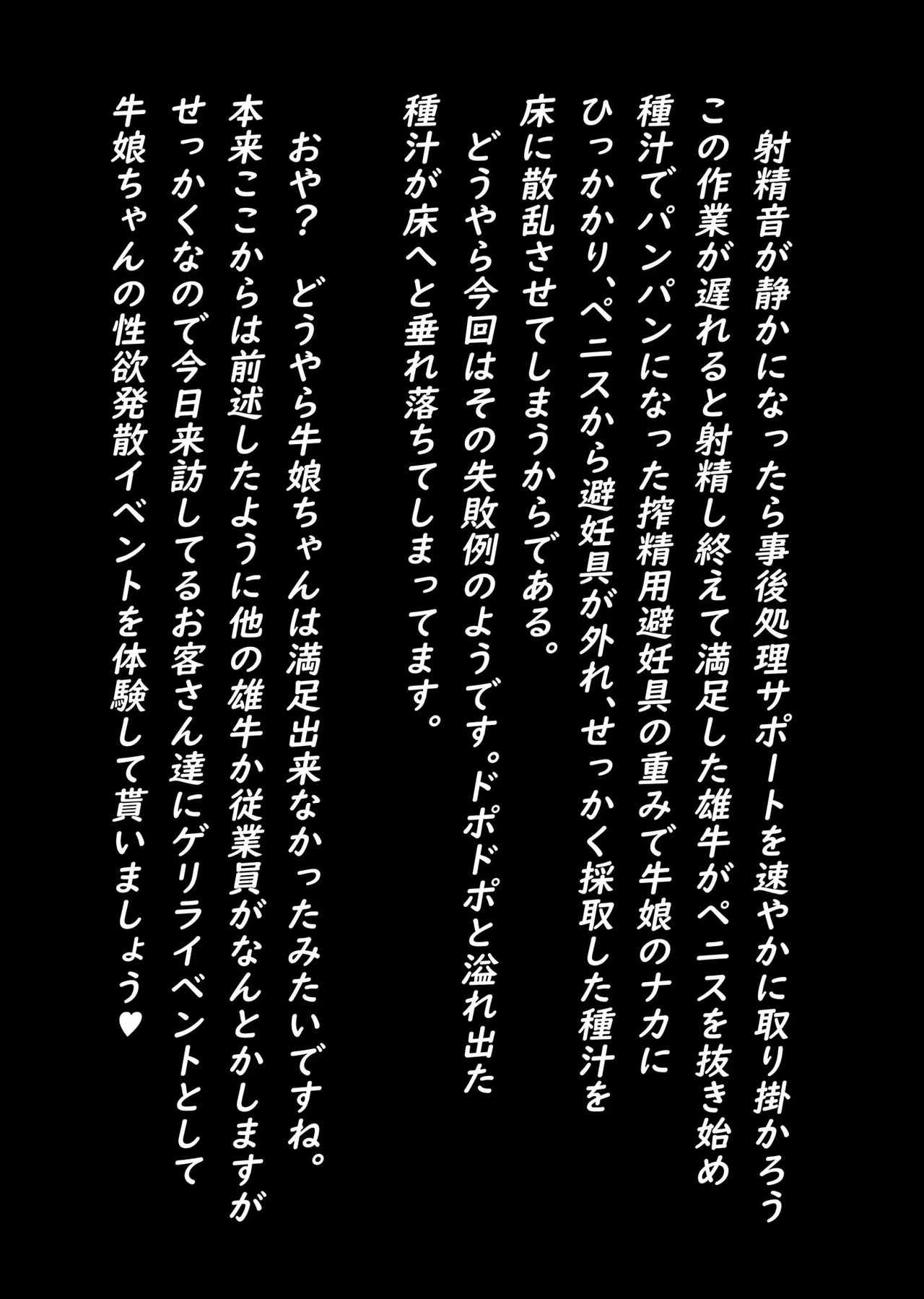 射精音が静かになったら事後処理サポートを速やかに取り掛かろうこの作業が遅れると射精し終えて満足した雄牛がペニスを抜き始め種汁でパンパンになった搾精用避妊具の重みで牛娘のナカにひっかかり、ペニスから避妊具が外れ、せっかく採取した種汁を床に散乱させてしまうからである。

どうやら今回はその失敗例のようです。ドポドポと溢れ出た種汁が床へと垂れ落ちてしまってます。

おや？　どうやら牛娘ちゃんは満足出来なかったみたいですね。本来ここからは前述したように他の雄牛か従業員がなんとかしますがせっかくなので今日来訪してるお客さん達にゲリライベントとして牛娘ちゃんの性欲発散イベントを体験して貰いましょう♥